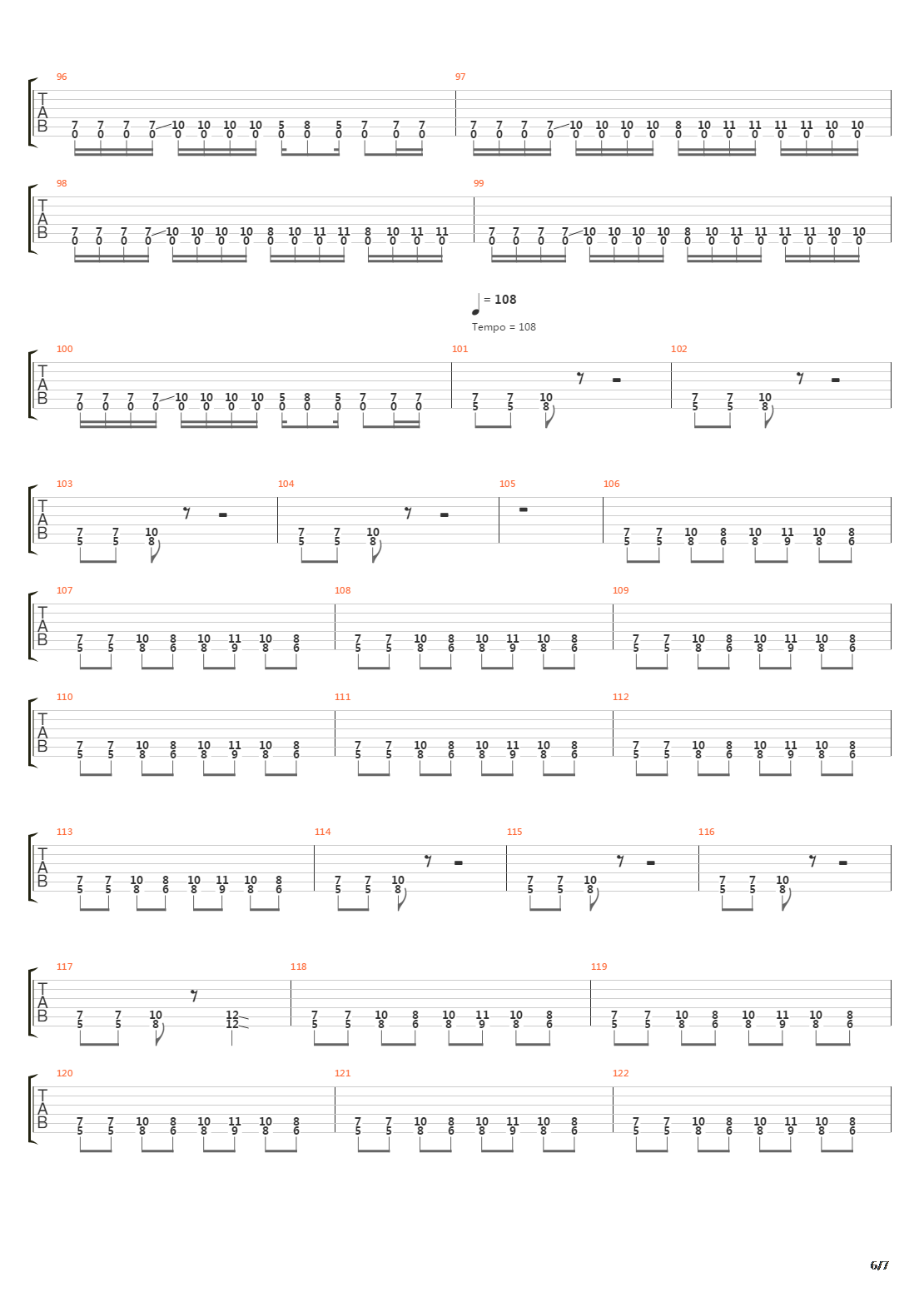 96
T
A
B
7 7 7 7 10 10 10 10 5 8 5 7 7 7
0 0 0 0 0 0 0 0 0 0 0 0 0 0

97
7 7 7 7 10 10 10 10 8 10 11 11 11 11 10 10
0 0 0 0 0 0 0 0 0 0 0 0 0 0 0 0

98
T
A
B
7 7 7 7 10 10 10 10 8 10 11 11 8 10 11 11
0 0 0 0 0 0 0 0 0 0 0 0 0 0 0 0

99
7 7 7 7 10 10 10 10 8 10 11 11 11 11 10 10
0 0 0 0 0 0 0 0 0 0 0 0 0 0 0 0

= 108
Tempo = 108

100
T
A
B
7 7 7 7 10 10 10 10 5 8 5 7 7 7
0 0 0 0 0 0 0 0 0 0 0 0 0 0

101
7 7 10
5 5 8

102
7 7 10
5 5 8

103
T
A
B
7 7 10
5 5 8

104
7 7 10
5 5 8

105

106
7 7 10 8 10 11 10 8
5 5 8 6 8 9 8 6

107
T
A
B
7 7 10 8 10 11 10 8
5 5 8 6 8 9 8 6

108
7 7 10 8 10 11 10 8
5 5 8 6 8 9 8 6

109
7 7 10 8 10 11 10 8
5 5 8 6 8 9 8 6

110
T
A
B
7 7 10 8 10 11 10 8
5 5 8 6 8 9 8 6

111
7 7 10 8 10 11 10 8
5 5 8 6 8 9 8 6

112
7 7 10 8 10 11 10 8
5 5 8 6 8 9 8 6

113
T
A
B
7 7 10 8 10 11 10 8
5 5 8 6 8 9 8 6

114
7 7 10
5 5 8

115
7 7 10
5 5 8

116
7 7 10
5 5 8

117
T
A
B
7 7 10 12
5 5 8 12

118
7 7 10 8 10 11 10 8
5 5 8 6 8 9 8 6

119
7 7 10 8 10 11 10 8
5 5 8 6 8 9 8 6

120
T
A
B
7 7 10 8 10 11 10 8
5 5 8 6 8 9 8 6

121
7 7 10 8 10 11 10 8
5 5 8 6 8 9 8 6

122
7 7 10 8 10 11 10 8
5 5 8 6 8 9 8 6

6/7